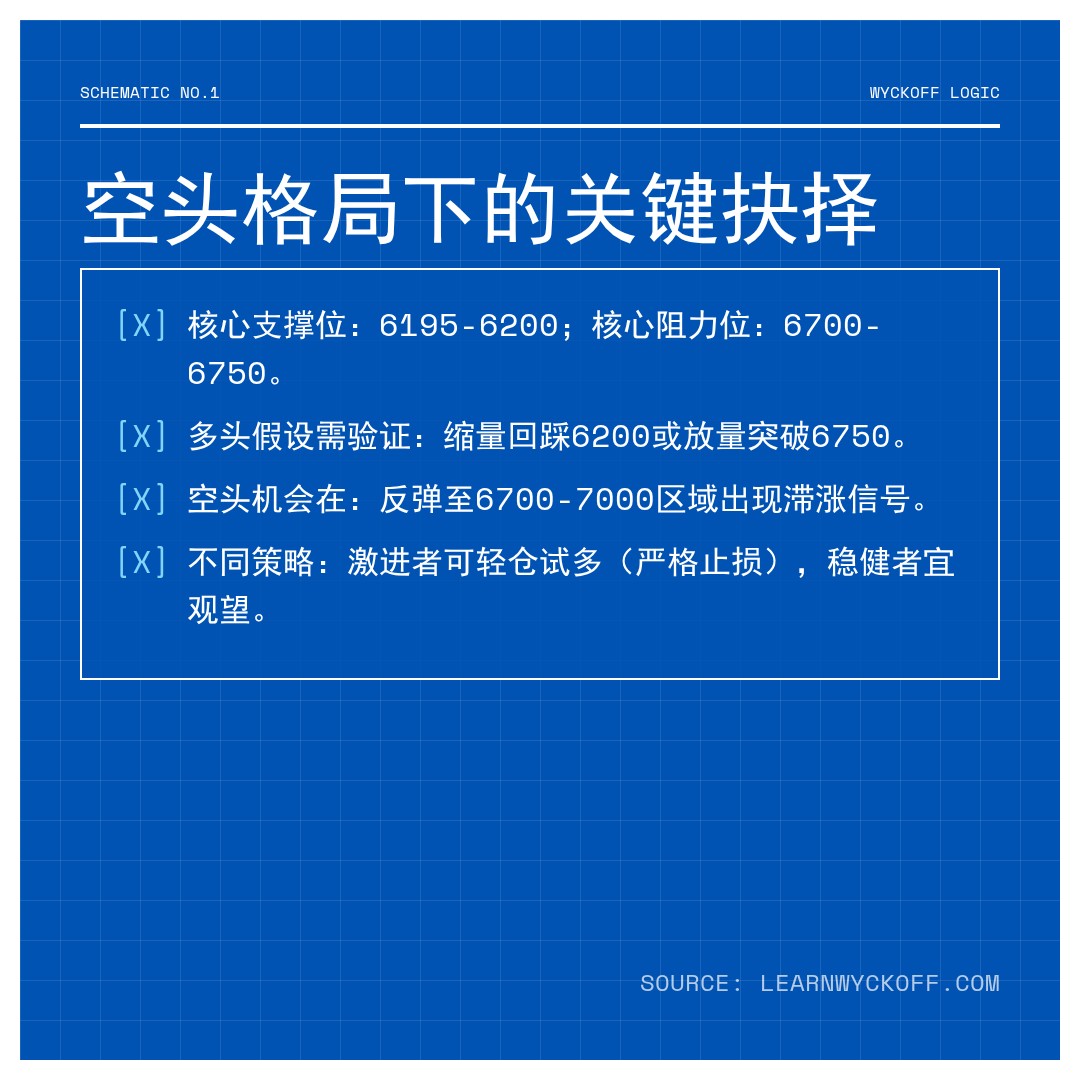 SCHEMATIC NO.1

WYCKOFF LOGIC

空头格局下的关键抉择

[X] 核心支撑位：6195-6200；核心阻力位：6700-6750。

[X] 多头假设需验证：缩量回踩6200或放量突破6750。

[X] 空头机会在：反弹至6700-7000区域出现滞涨信号。

[X] 不同策略：激进者可轻仓试多（严格止损），稳健者宜观望。

SOURCE: LEARNWYCKOFF.COM